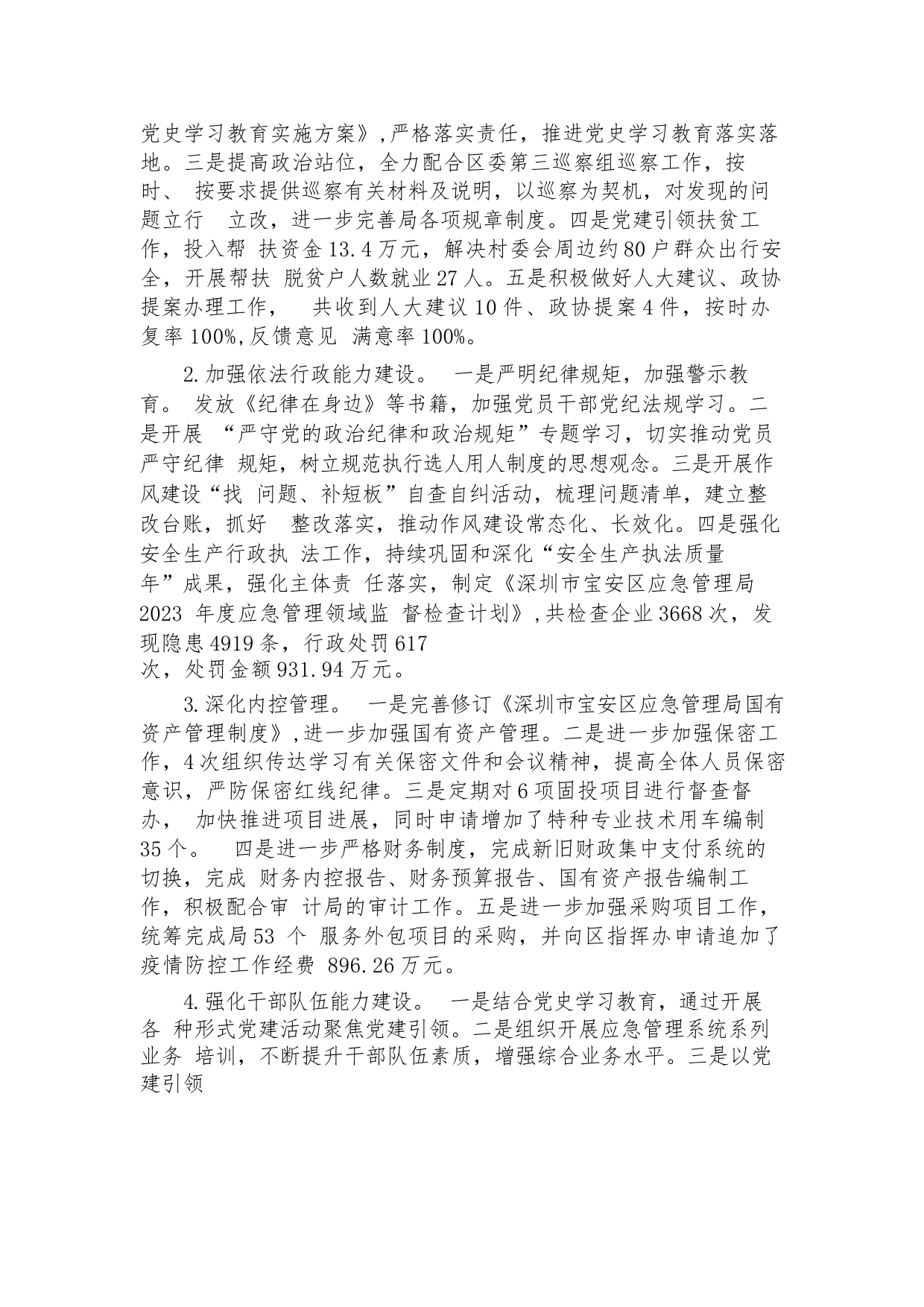 党史学习教育实施方案》,严格落实责任，推进党史学习教育落实落地。三是提高政治站位，全力配合区委第三巡察组巡察工作，按时、 按要求提供巡察有关材料及说明，以巡察为契机，对发现的问题立行 立改，进一步完善局各项规章制度。四是党建引领扶贫工作，投入帮 扶资金13.4万元，解决村委会周边约80户群众出行安全，开展帮扶 脱贫户人数就业27人。五是积极做好人大建议、政协提案办理工作， 共收到人大建议10件、政协提案4件，按时办复率100%,反馈意见 满意率100%。

2.加强依法行政能力建设。 一是严明纪律规矩，加强警示教育。 发放《纪律在身边》等书籍，加强党员干部党纪法规学习。二是开展 “严守党的政治纪律和政治规矩”专题学习，切实推动党员严守纪律 规矩，树立规范执行选人用人制度的思想观念。三是开展作风建设“找 问题、补短板”自查自纠活动，梳理问题清单，建立整改台账，抓好 整改落实，推动作风建设常态化、长效化。四是强化安全生产行政执 法工作，持续巩固和深化“安全生产执法质量年”成果，强化主体责 任落实，制定《深圳市宝安区应急管理局2023 年度应急管理领域监 督检查计划》,共检查企业3668次，发现隐患4919条，行政处罚617次，处罚金额931.94万元。

3.深化内控管理。 一是完善修订《深圳市宝安区应急管理局国有资产管理制度》,进一步加强国有资产管理。二是进一步加强保密工作，4次组织传达学习有关保密文件和会议精神，提高全体人员保密意识，严防保密红线纪律。三是定期对6项固投项目进行督查督办， 加快推进项目进展，同时申请增加了特种专业技术用车编制35个。 四是进一步严格财务制度，完成新旧财政集中支付系统的切换，完成 财务内控报告、财务预算报告、国有资产报告编制工作，积极配合审 计局的审计工作。五是进一步加强采购项目工作，统筹完成局53 个 服务外包项目的采购，并向区指挥办申请追加了疫情防控工作经费 896.26万元。

4.强化干部队伍能力建设。 一是结合党史学习教育，通过开展各 种形式党建活动聚焦党建引领。二是组织开展应急管理系统系列业务 培训，不断提升干部队伍素质，增强综合业务水平。三是以党建引领